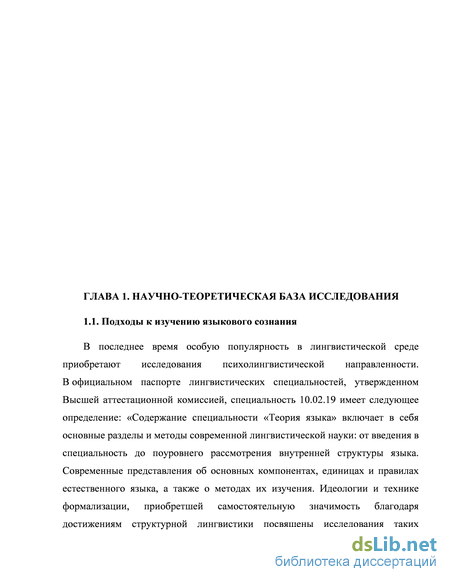 ГЛАВА 1. НАУЧНО-ТЕОРЕТИЧЕСКАЯ БАЗА ИССЛЕДОВАНИЯ

1.1. Подходы к изучению языкового сознания

В последнее время особую популярность в лингвистической среде приобретают исследования психолингвистической направленности. В официальном паспорте лингвистических специальностей, утвержденном Высшей аттестационной комиссией, специальность 10.02.19 имеет следующее определение: «Содержание специальности «Теория языка» включает в себя основные разделы и методы современной лингвистической науки: от введения в специальность до поуровнего рассмотрения внутренней структуры языка. Современные представления об основных компонентах, единицах и правилах естественного языка, а также о методах их изучения. Идеологии и технике формализации, приобретшей самостоятельную значимость благодаря достижениям структурной лингвистики посвящены исследования таких

dsLib.net
библиотека диссертаций